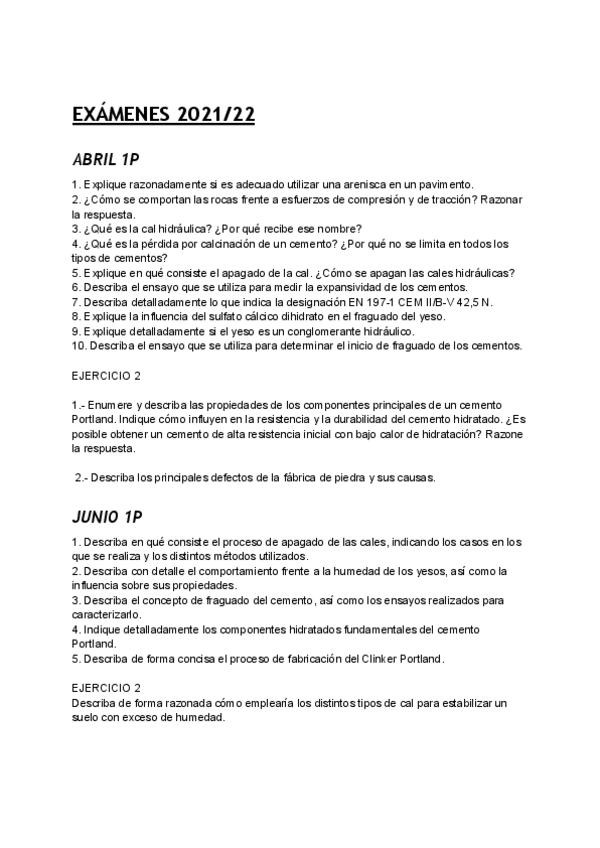 EXÁMENES 2021/22

ABRIL 1P

1. Explique razonadamente si es adecuado utilizar una arenisca en un pavimento.
2. ¿Cómo se comportan las rocas frente a esfuerzos de compresión y de tracción? Razonar la respuesta.
3. ¿Qué es la cal hidráulica? ¿Por qué recibe ese nombre?
4. ¿Qué es la pérdida por calcinación de un cemento? ¿Por qué no se limita en todos los tipos de cementos?
5. Explique en qué consiste el apagado de la cal. ¿Cómo se apagan las cales hidráulicas?
6. Describa el ensayo que se utiliza para medir la expansividad de los cementos.
7. Describa detalladamente lo que indica la designación EN 197-1 CEM II/B-V 42,5 N.
8. Explique la influencia del sulfato cálcico dihidrato en el fraguado del yeso.
9. Explique detalladamente si el yeso es un conglomerante hidráulico.
10. Describa el ensayo que se utiliza para determinar el inicio de fraguado de los cementos.

EJERCICIO 2

1.- Enumere y describa las propiedades de los componentes principales de un cemento Portland. Indique cómo influyen en la resistencia y la durabilidad del cemento hidratado. ¿Es posible obtener un cemento de alta resistencia inicial con bajo calor de hidratación? Razone la respuesta.

2.- Describa los principales defectos de la fábrica de piedra y sus causas.

JUNIO 1P

1. Describa en qué consiste el proceso de apagado de las cales, indicando los casos en los que se realiza y los distintos métodos utilizados.
2. Describa con detalle el comportamiento frente a la humedad de los yesos, así como la influencia sobre sus propiedades.
3. Describa el concepto de fraguado del cemento, así como los ensayos realizados para caracterizarlo.
4. Indique detalladamente los componentes hidratados fundamentales del cemento Portland.
5. Describa de forma concisa el proceso de fabricación del Clinker Portland.

EJERCICIO 2
Describa de forma razonada cómo emplearía los distintos tipos de cal para estabilizar un suelo con exceso de humedad.